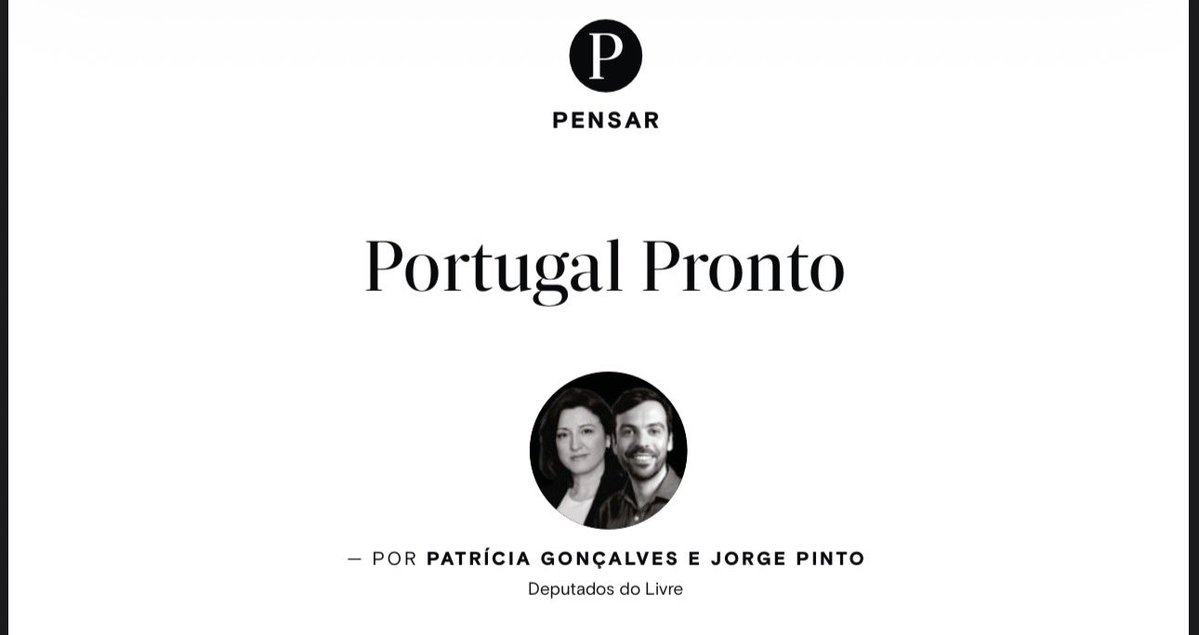 P

PENSAR

Portugal Pronto

— POR PATRÍCIA GONÇALVES E JORGE PINTO

Deputados do Livre